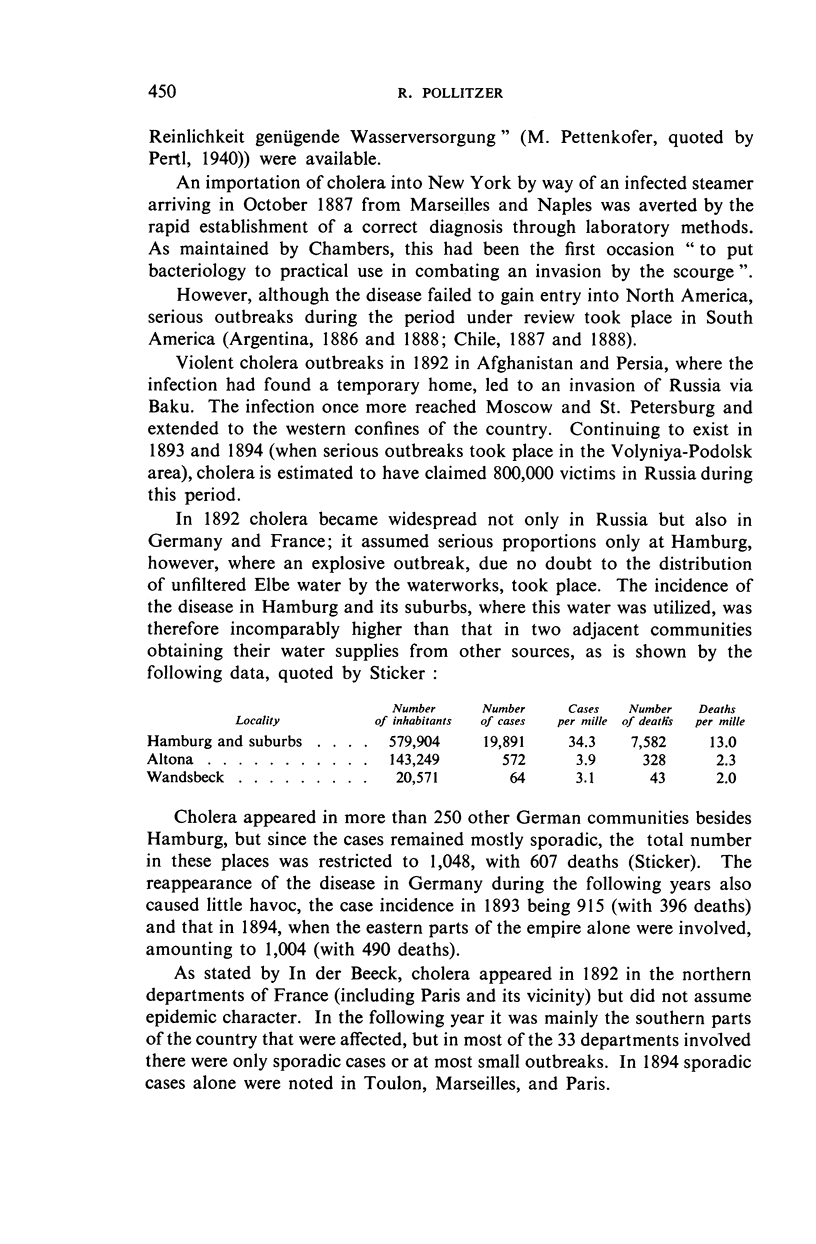 450 R. POLLITZER

Reinlichkeit genügende Wasserversorgung " (M. Pettenkofer, quoted by Pertl, 1940)) were available.

An importation of cholera into New York by way of an infected steamer arriving in October 1887 from Marseilles and Naples was averted by the rapid establishment of a correct diagnosis through laboratory methods. As maintained by Chambers, this had been the first occasion " to put bacteriology to practical use in combating an invasion by the scourge ".

However, although the disease failed to gain entry into North America, serious outbreaks during the period under review took place in South America (Argentina, 1886 and 1888; Chile, 1887 and 1888).

Violent cholera outbreaks in 1892 in Afghanistan and Persia, where the infection had found a temporary home, led to an invasion of Russia via Baku. The infection once more reached Moscow and St. Petersburg and extended to the western confines of the country. Continuing to exist in 1893 and 1894 (when serious outbreaks took place in the Volyniya-Podolsk area), cholera is estimated to have claimed 800,000 victims in Russia during this period.

In 1892 cholera became widespread not only in Russia but also in Germany and France; it assumed serious proportions only at Hamburg, however, where an explosive outbreak, due no doubt to the distribution of unfiltered Elbe water by the waterworks, took place. The incidence of the disease in Hamburg and its suburbs, where this water was utilized, was therefore incomparably higher than that in two adjacent communities obtaining their water supplies from other sources, as is shown by the following data, quoted by Sticker :

| Locality | Number of inhabitants | Number of cases | Cases per mille | Number of deaths | Deaths per mille |
|---|---|---|---|---|---|
| Hamburg and suburbs . . . . | 579,904 | 19,891 | 34.3 | 7,582 | 13.0 |
| Altona . . . . . . . . . . . | 143,249 | 572 | 3.9 | 328 | 2.3 |
| Wandsbeck . . . . . . . . . | 20,571 | 64 | 3.1 | 43 | 2.0 |

Cholera appeared in more than 250 other German communities besides Hamburg, but since the cases remained mostly sporadic, the total number in these places was restricted to 1,048, with 607 deaths (Sticker). The reappearance of the disease in Germany during the following years also caused little havoc, the case incidence in 1893 being 915 (with 396 deaths) and that in 1894, when the eastern parts of the empire alone were involved, amounting to 1,004 (with 490 deaths).

As stated by In der Beeck, cholera appeared in 1892 in the northern departments of France (including Paris and its vicinity) but did not assume epidemic character. In the following year it was mainly the southern parts of the country that were affected, but in most of the 33 departments involved there were only sporadic cases or at most small outbreaks. In 1894 sporadic cases alone were noted in Toulon, Marseilles, and Paris.